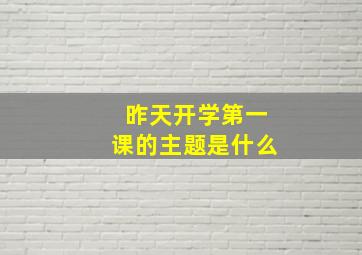 昨天开学第一课的主题是什么